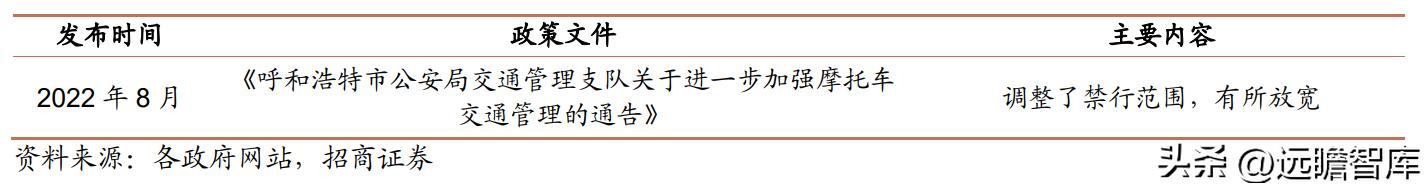 | 发布时间 | 政策文件 | 主要内容 |
|---|---|---|
| 2022 年 8 月 | 《呼和浩特市公安局交通管理支队关于进一步加强摩托车交通管理的通告》 | 调整了禁行范围，有所放宽 |

资料来源：各政府网站，招商证券

头条 @远瞻智库